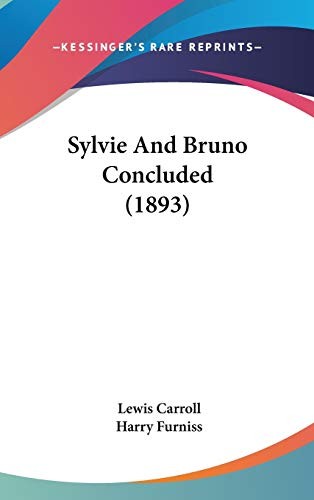 —KESSINGER'S RARE REPRINTS—

Sylvie And Bruno Concluded (1893)

Lewis Carroll
Harry Furniss